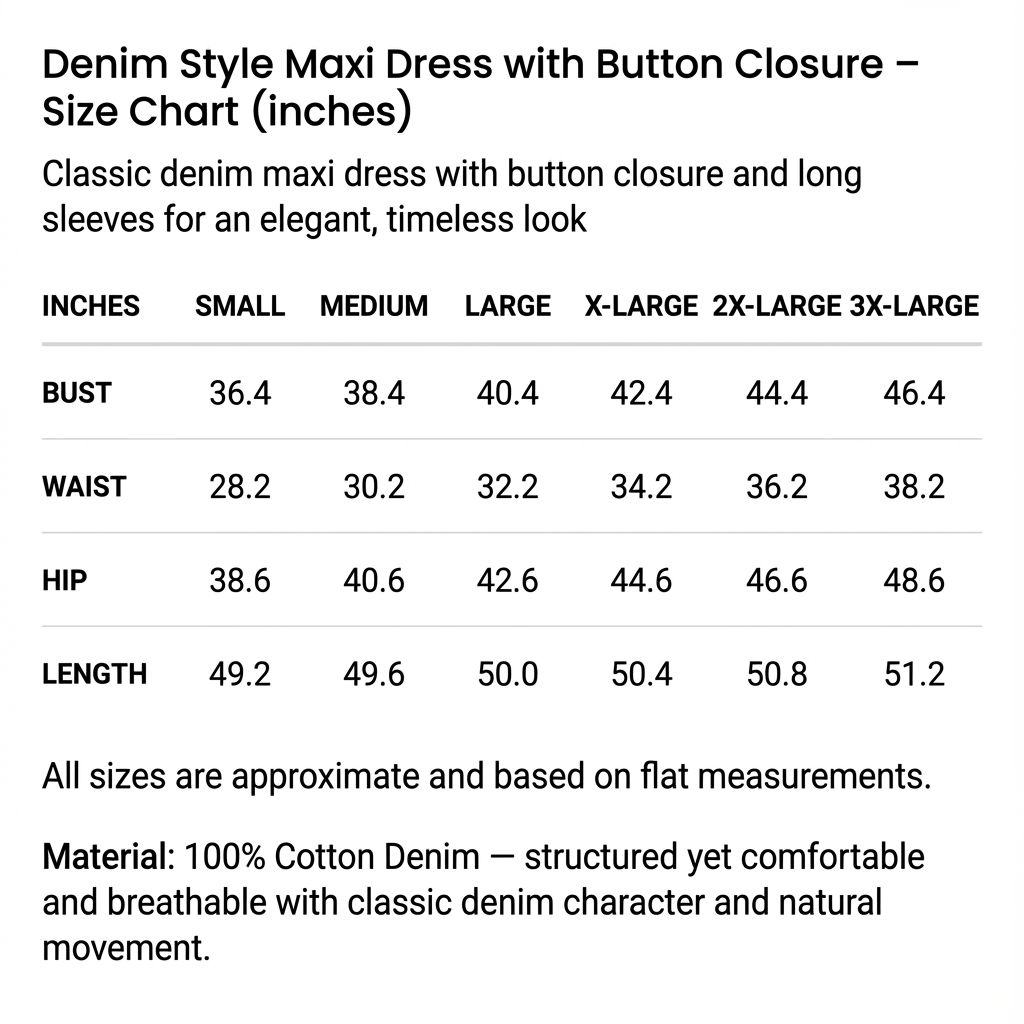 Denim Style Maxi Dress with Button Closure – Size Chart (inches)

Classic denim maxi dress with button closure and long sleeves for an elegant, timeless look

| INCHES | SMALL | MEDIUM | LARGE | X-LARGE | 2X-LARGE | 3X-LARGE |
|---|---|---|---|---|---|---|
| BUST | 36.4 | 38.4 | 40.4 | 42.4 | 44.4 | 46.4 |
| WAIST | 28.2 | 30.2 | 32.2 | 34.2 | 36.2 | 38.2 |
| HIP | 38.6 | 40.6 | 42.6 | 44.6 | 46.6 | 48.6 |
| LENGTH | 49.2 | 49.6 | 50.0 | 50.4 | 50.8 | 51.2 |

All sizes are approximate and based on flat measurements.

Material: 100% Cotton Denim — structured yet comfortable and breathable with classic denim character and natural movement.